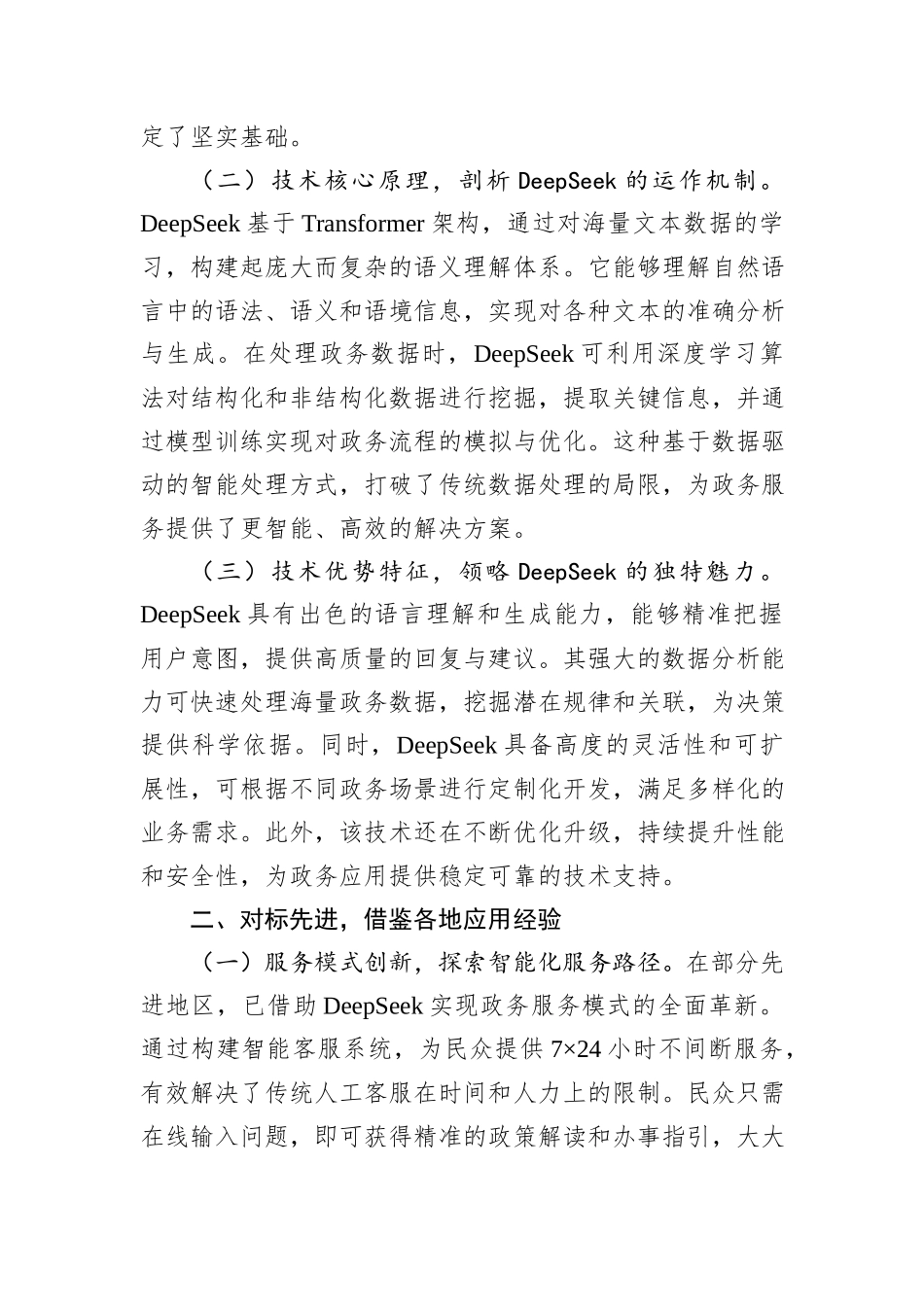 定了坚实基础。

（二）技术核心原理，剖析 DeepSeek 的运作机制。DeepSeek 基于 Transformer 架构，通过对海量文本数据的学习，构建起庞大而复杂的语义理解体系。它能够理解自然语言中的语法、语义和语境信息，实现对各种文本的准确分析与生成。在处理政务数据时，DeepSeek 可利用深度学习算法对结构化和非结构化数据进行挖掘，提取关键信息，并通过模型训练实现对政务流程的模拟与优化。这种基于数据驱动的智能处理方式，打破了传统数据处理的局限，为政务服务提供了更智能、高效的解决方案。

（三）技术优势特征，领略 DeepSeek 的独特魅力。DeepSeek 具有出色的语言理解和生成能力，能够精准把握用户意图，提供高质量的回复与建议。其强大的数据分析能力可快速处理海量政务数据，挖掘潜在规律和关联，为决策提供科学依据。同时，DeepSeek 具备高度的灵活性和可扩展性，可根据不同政务场景进行定制化开发，满足多样化的业务需求。此外，该技术还在不断优化升级，持续提升性能和安全性，为政务应用提供稳定可靠的技术支持。

二、对标先进，借鉴各地应用经验

（一）服务模式创新，探索智能化服务路径。在部分先进地区，已借助 DeepSeek 实现政务服务模式的全面革新。通过构建智能客服系统，为民众提供 7×24 小时不间断服务，有效解决了传统人工客服在时间和人力上的限制。民众只需在线输入问题，即可获得精准的政策解读和办事指引，大大